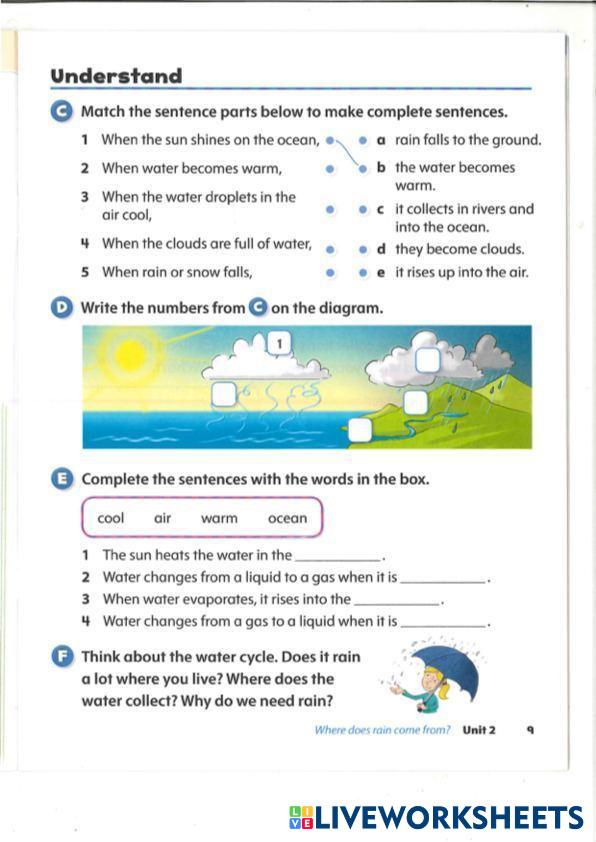 Understand

C Match the sentence parts below to make complete sentences.

1 When the sun shines on the ocean,
2 When water becomes warm,
3 When the water droplets in the air cool,
4 When the clouds are full of water,
5 When rain or snow falls,

a rain falls to the ground.
b the water becomes warm.
c it collects in rivers and into the ocean.
d they become clouds.
e it rises up into the air.

D Write the numbers from C on the diagram.

1

E Complete the sentences with the words in the box.

cool air warm ocean

1 The sun heats the water in the ____________.
2 Water changes from a liquid to a gas when it is ____________.
3 When water evaporates, it rises into the ____________.
4 Water changes from a gas to a liquid when it is ____________.

F Think about the water cycle. Does it rain a lot where you live? Where does the water collect? Why do we need rain?

Where does rain come from? Unit 2 9

LIVEWORKSHEETS